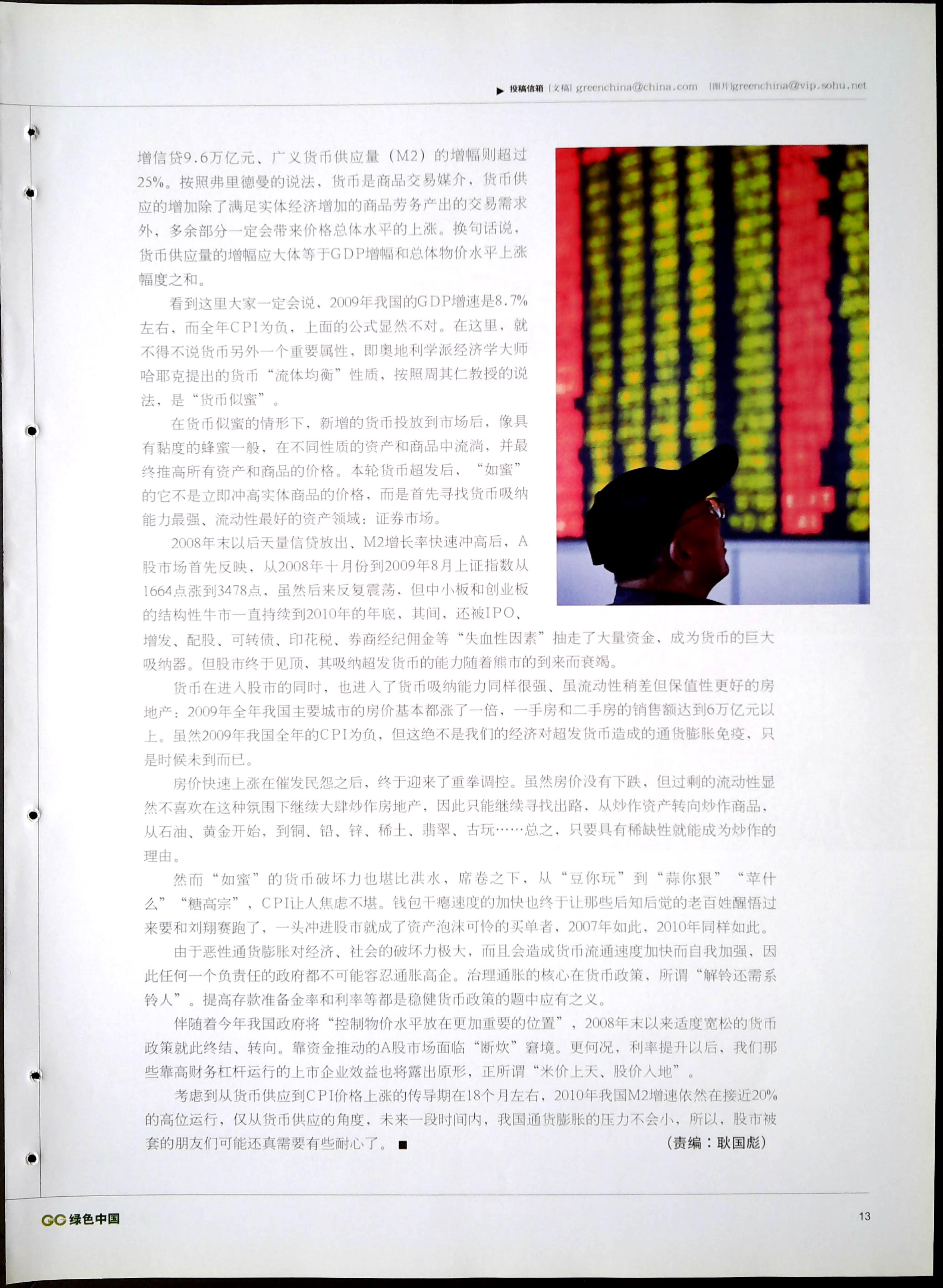 ▶ 投稿信箱 [文稿] greenchina@china.com [图片]greenchina@vip.sohu.net

增信贷9.6万亿元、广义货币供应量（M2）的增幅则超过25%。按照弗里德曼的说法，货币是商品交易媒介，货币供应的增加除了满足实体经济增加的商品劳务产出的交易需求外，多余部分一定会带来价格总体水平的上涨。换句话说，货币供应量的增幅应大体等于GDP增幅和总体物价水平上涨幅度之和。

看到这里大家一定会说，2009年我国的GDP增速是8.7%左右，而全年CPI为负，上面的公式显然不对。在这里，就不得不说货币另外一个重要属性，即奥地利学派经济学大师哈耶克提出的货币“流体均衡”性质，按照周其仁教授的说法，是“货币似蜜”。

在货币似蜜的情形下，新增的货币投放到市场后，像具有黏度的蜂蜜一般，在不同性质的资产和商品中流淌，并最终推高所有资产和商品的价格。本轮货币超发后，“如蜜”的它不是立即冲高实体商品的价格，而是首先寻找货币吸纳能力最强、流动性最好的资产领域：证券市场。

2008年末以后天量信贷放出、M2增长率快速冲高后，A股市场首先反映，从2008年十月份到2009年8月上证指数从1664点涨到3478点，虽然后来反复震荡，但中小板和创业板的结构性牛市一直持续到2010年的年底，其间，还被IPO、增发、配股、可转债、印花税、券商经纪佣金等“失血性因素”抽走了大量资金，成为货币的巨大吸纳器。但股市终于见顶，其吸纳超发货币的能力随着熊市的到来而衰竭。

货币在进入股市的同时，也进入了货币吸纳能力同样很强、虽流动性稍差但保值性更好的房地产：2009年全年我国主要城市的房价基本都涨了一倍，一手房和二手房的销售额达到6万亿元以上。虽然2009年我国全年的CPI为负，但这绝不是我们的经济对超发货币造成的通货膨胀免疫，只是时候未到而已。

房价快速上涨在催发民怨之后，终于迎来了重拳调控。虽然房价没有下跌，但过剩的流动性显然不喜欢在这种氛围下继续大肆炒作房地产，因此只能继续寻找出路，从炒作资产转向炒作商品，从石油、黄金开始，到铜、铅、锌、稀土、翡翠、古玩……总之，只要具有稀缺性就能成为炒作的理由。

然而“如蜜”的货币破坏力也堪比洪水，席卷之下，从“豆你玩”到“蒜你狠”“苹什么”“糖高宗”，CPI让人焦虑不堪。钱包干瘪速度的加快也终于让那些后知后觉的老百姓醒悟过来要和刘翔赛跑了，一头冲进股市就成了资产泡沫可怜的买单者，2007年如此，2010年同样如此。

由于恶性通货膨胀对经济、社会的破坏力极大，而且会造成货币流通速度加快而自我加强，因此任何一个负责任的政府都不可能容忍通胀高企。治理通胀的核心在货币政策，所谓“解铃还需系铃人”。提高存款准备金率和利率等都是稳健货币政策的题中应有之义。

伴随着今年我国政府将“控制物价水平放在更加重要的位置”，2008年末以来适度宽松的货币政策就此终结、转向。靠资金推动的A股市场面临“断炊”窘境。更何况，利率提升以后，我们那些靠高财务杠杆运行的上市企业效益也将露出原形，正所谓“米价上天、股价入地”。

考虑到从货币供应到CPI价格上涨的传导期在18个月左右，2010年我国M2增速依然在接近20%的高位运行，仅从货币供应的角度，未来一段时间内，我国通货膨胀的压力不会小，所以，股市被套的朋友们可能还真需要有些耐心了。■ （责编：耿国彪）

GC 绿色中国 13